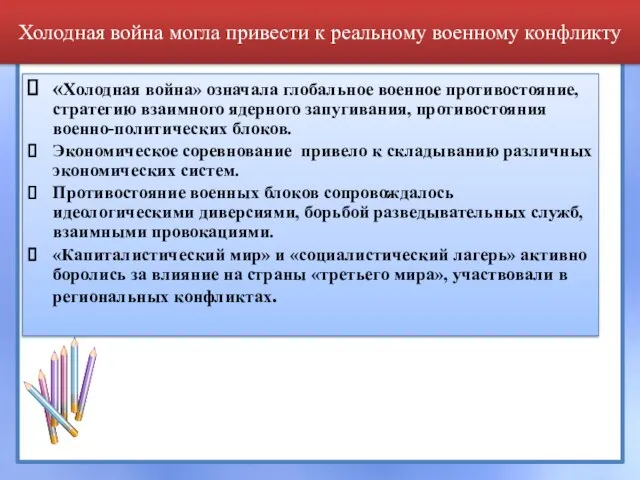 Холодная война могла привести к реальному военному конфликту

 «Холодная война» означала глобальное военное противостояние, стратегию взаимного ядерного запугивания, противостояния военно-политических блоков.
 Экономическое соревнование привело к складыванию различных экономических систем.
 Противостояние военных блоков сопровождалось идеологическими диверсиями, борьбой разведывательных служб, взаимными провокациями.
 «Капиталистический мир» и «социалистический лагерь» активно боролись за влияние на страны «третьего мира», участвовали в региональных конфликтах.